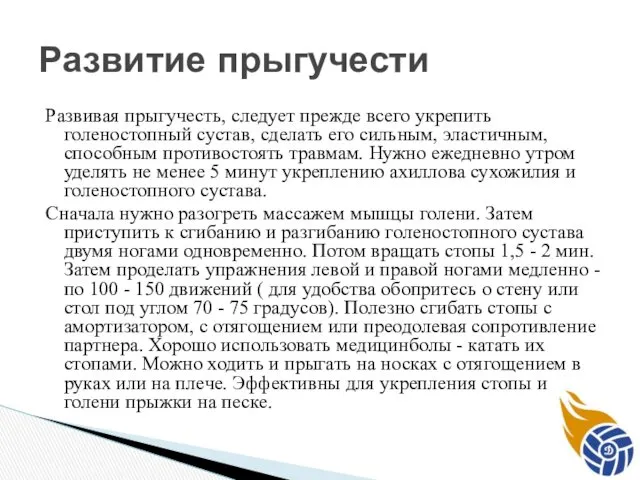 Развитие прыгучести

Развивая прыгучесть, следует прежде всего укрепить голеностопный сустав, сделать его сильным, эластичным, способным противостоять травмам. Нужно ежедневно утром уделять не менее 5 минут укреплению ахиллова сухожилия и голеностопного сустава.

Сначала нужно разогреть массажем мышцы голени. Затем приступить к сгибанию и разгибанию голеностопного сустава двумя ногами одновременно. Потом вращать стопы 1,5 - 2 мин. Затем проделать упражнения левой и правой ногами медленно - по 100 - 150 движений ( для удобства обопритесь о стену или стол под углом 70 - 75 градусов). Полезно сгибать стопы с амортизатором, с отягощением или преодолевая сопротивление партнера. Хорошо использовать медицинболы - катать их стопами. Можно ходить и прыгать на носках с отягощением в руках или на плече. Эффективны для укрепления стопы и голени прыжки на песке.